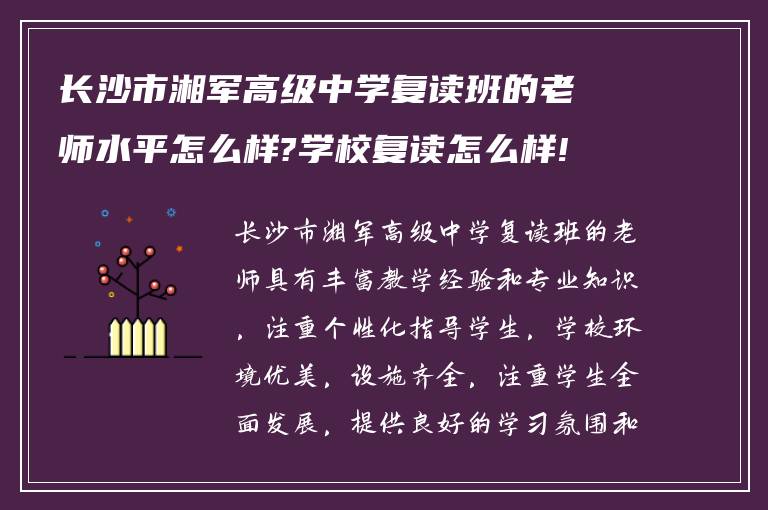 长沙市湘军高级中学复读班的老师水平怎么样?学校复读怎么样!

长沙市湘军高级中学复读班的老师具有丰富教学经验和专业知识，注重个性化指导学生，学校环境优美，设施齐全，注重学生全面发展，提供良好的学习氛围和